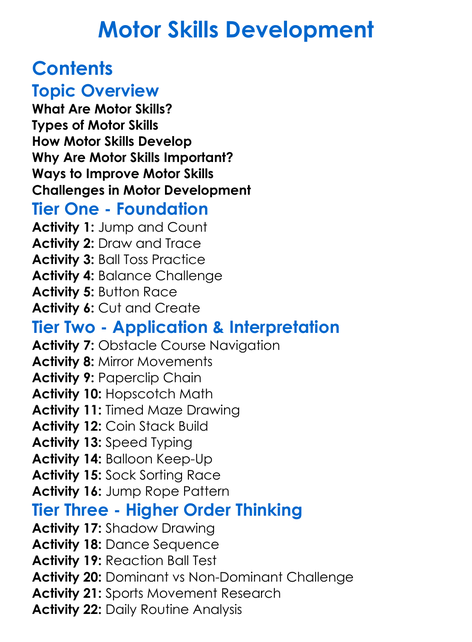 Motor Skills Development

Contents

Topic Overview
What Are Motor Skills?
Types of Motor Skills
How Motor Skills Develop
Why Are Motor Skills Important?
Ways to Improve Motor Skills
Challenges in Motor Development

Tier One - Foundation
Activity 1: Jump and Count
Activity 2: Draw and Trace
Activity 3: Ball Toss Practice
Activity 4: Balance Challenge
Activity 5: Button Race
Activity 6: Cut and Create

Tier Two - Application & Interpretation
Activity 7: Obstacle Course Navigation
Activity 8: Mirror Movements
Activity 9: Paperclip Chain
Activity 10: Hopscotch Math
Activity 11: Timed Maze Drawing
Activity 12: Coin Stack Build
Activity 13: Speed Typing
Activity 14: Balloon Keep-Up
Activity 15: Sock Sorting Race
Activity 16: Jump Rope Pattern

Tier Three - Higher Order Thinking
Activity 17: Shadow Drawing
Activity 18: Dance Sequence
Activity 19: Reaction Ball Test
Activity 20: Dominant vs Non-Dominant Challenge
Activity 21: Sports Movement Research
Activity 22: Daily Routine Analysis